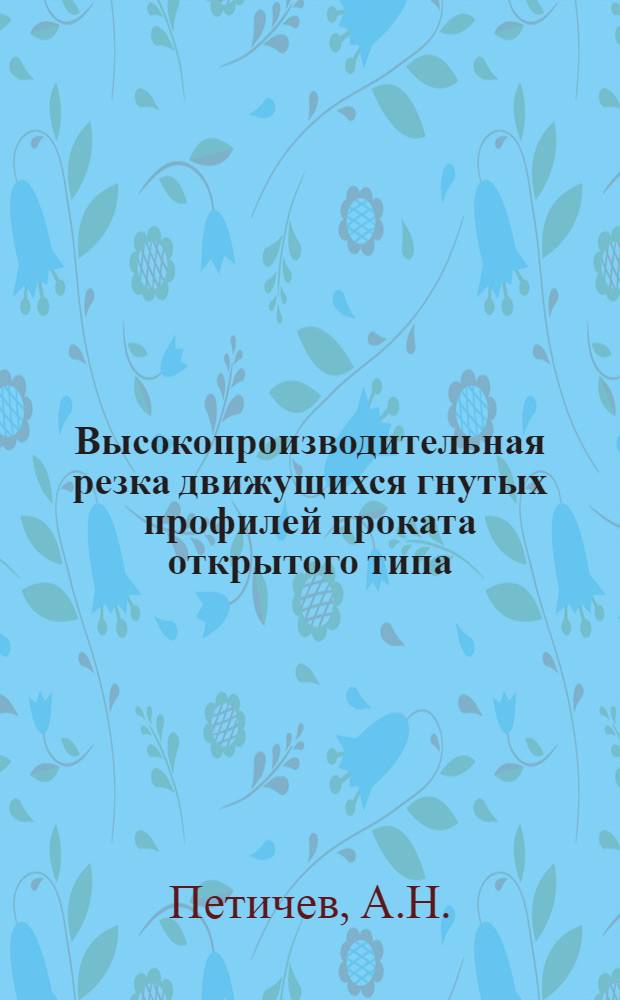 Высокопроизводительная резка движущихся гнутых профилей проката открытого типа

Петичев, А.Н.